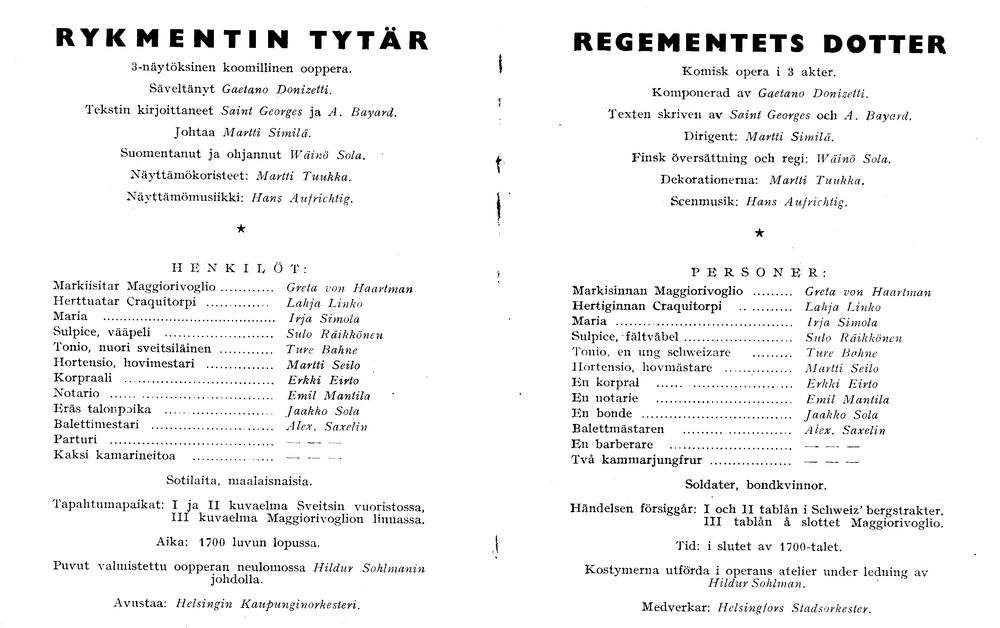 RYKMENTIN TYTÄR

3-näytöksinen koomillinen ooppera.

Säveltänyt Gaetano Donizetti.

Tekstin kirjoittaneet Saint Georges ja A. Bayard.

Johtaa Martti Similä.

Suomentanut ja ohjannut Wäinö Sola.

Näyttämökoristeet: Martti Tuukka.

Näyttämömusiikki: Hans Aufrichtig.

★

HENKILÖT:

Markiisitar Maggiorivoglio Greta von Haartman
Herttuatar Craquitorpi Lahja Linko
Maria Irja Simola
Sulpice, vääpeli Sulo Räikkönen
Tonio, nuori sveitsiläinen Ture Bahne
Hortensio, hovimestari Martti Seilo
Korpraali Erkki Eirto
Notario Emil Mantila
Eräs talonpoika Jaakko Sola
Balettimestari Alex. Saxelin
Parturi — — —
Kaksi kamarineitoa — — —

Sotilaita, maalaisnaisia.

Tapahtumapaikat: I ja II kuvaelma Sveitsin vuoristossa, III kuvaelma Maggiorivoglion linnassa.

Aika: 1700 luvun lopussa.

Puvut valmistettu oopperan neulomossa Hildur Sohlmanin johdolla.

Avustaa: Helsingin Kaupunginorkesteri.

REGEMENTETS DOTTER

Komisk opera i 3 akter.

Komponerad av Gaetano Donizetti.

Texten skriven av Saint Georges och A. Bayard.

Dirigent: Martti Similä.

Finsk översättning och regi: Wäinö Sola.

Dekorationerna: Martti Tuukka.

Scenmusik: Hans Aufrichtig.

★

PERSONER:

Markisinnan Maggiorivoglio Greta von Haartman
Hertiginnan Craquitorpi Lahja Linko
Maria Irja Simola
Sulpice, fältväbel Sulo Räikkönen
Tonio, en ung schweizare Ture Bahne
Hortensio, hovmästare Martti Seilo
En korpral Erkki Eirto
En notarie Emil Mantila
En bonde Jaakko Sola
Balettmästaren Alex. Saxelin
En barberare — — —
Två kammarjungfrur — — —

Soldater, bondkvinnor.

Händelsen försiggår: I och II tablån i Schweiz' bergstrakter. III tablån å slottet Maggiorivoglio.

Tid: i slutet av 1700-talet.

Kostymerna utförda i operans atelier under ledning av Hildur Sohlman.

Medverkar: Helsingfors Stadsorkester.